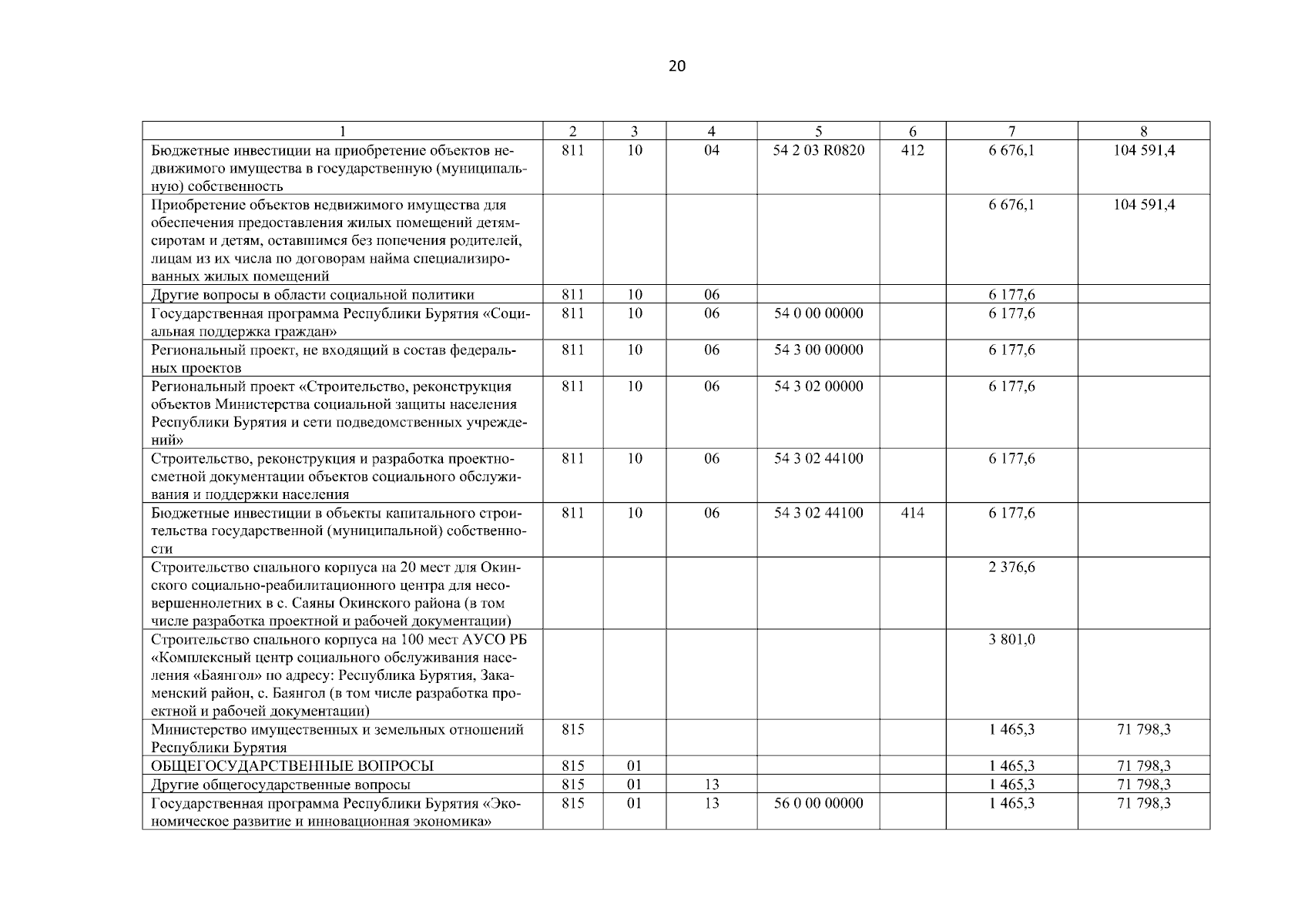 20

| 1 | 2 | 3 | 4 | 5 | 6 | 7 | 8 |
|---|---|---|---|---|---|---|---|
| Бюджетные инвестиции на приобретение объектов недвижимого имущества в государственную (муниципальную) собственность | 811 | 10 | 04 | 54 2 03 R0820 | 412 | 6 676,1 | 104 591,4 |
| Приобретение объектов недвижимого имущества для обеспечения предоставления жилых помещений детям-сиротам и детям, оставшимся без попечения родителей, лицам из их числа по договорам найма специализированных жилых помещений | | | | | | 6 676,1 | 104 591,4 |
| Другие вопросы в области социальной политики | 811 | 10 | 06 | | | 6 177,6 | |
| Государственная программа Республики Бурятия «Социальная поддержка граждан» | 811 | 10 | 06 | 54 0 00 00000 | | 6 177,6 | |
| Региональный проект, не входящий в состав федеральных проектов | 811 | 10 | 06 | 54 3 00 00000 | | 6 177,6 | |
| Региональный проект «Строительство, реконструкция объектов Министерства социальной защиты населения Республики Бурятия и сети подведомственных учреждений» | 811 | 10 | 06 | 54 3 02 00000 | | 6 177,6 | |
| Строительство, реконструкция и разработка проектно-сметной документации объектов социального обслуживания и поддержки населения | 811 | 10 | 06 | 54 3 02 44100 | | 6 177,6 | |
| Бюджетные инвестиции в объекты капитального строительства государственной (муниципальной) собственности | 811 | 10 | 06 | 54 3 02 44100 | 414 | 6 177,6 | |
| Строительство спального корпуса на 20 мест для Окинского социально-реабилитационного центра для несовершеннолетних в с. Саяны Окинского района (в том числе разработка проектной и рабочей документации) | | | | | | 2 376,6 | |
| Строительство спального корпуса на 100 мест АУСО РБ «Комплексный центр социального обслуживания населения «Баянгол» по адресу: Республика Бурятия, Закаменский район, с. Баянгол (в том числе разработка проектной и рабочей документации) | | | | | | 3 801,0 | |
| Министерство имущественных и земельных отношений Республики Бурятия | 815 | | | | | 1 465,3 | 71 798,3 |
| ОБЩЕГОСУДАРСТВЕННЫЕ ВОПРОСЫ | 815 | 01 | | | | 1 465,3 | 71 798,3 |
| Другие общегосударственные вопросы | 815 | 01 | 13 | | | 1 465,3 | 71 798,3 |
| Государственная программа Республики Бурятия «Экономическое развитие и инновационная экономика» | 815 | 01 | 13 | 56 0 00 00000 | | 1 465,3 | 71 798,3 |